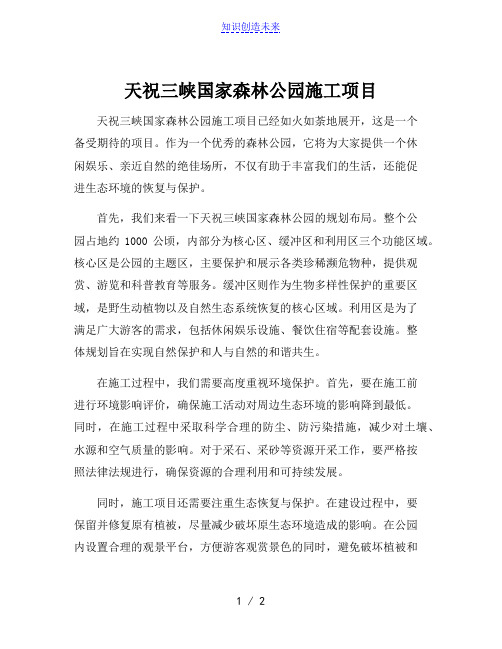 知识创造未来

天祝三峡国家森林公园施工项目

天祝三峡国家森林公园施工项目已经如火如荼地展开，这是一个备受期待的项目。作为一个优秀的森林公园，它将为大家提供一个休闲娱乐、亲近自然的绝佳场所，不仅有助于丰富我们的生活，还能促进生态环境的恢复与保护。

首先，我们来看一下天祝三峡国家森林公园的规划布局。整个公园占地约 1000 公顷，内部分为核心区、缓冲区和利用区三个功能区域。核心区是公园的主题区，主要保护和展示各类珍稀濒危物种，提供观赏、游览和科普教育等服务。缓冲区则作为生物多样性保护的重要区域，是野生动植物以及自然生态系统恢复的核心区域。利用区是为了满足广大游客的需求，包括休闲娱乐设施、餐饮住宿等配套设施。整体规划旨在实现自然保护和人与自然的和谐共生。

在施工过程中，我们需要高度重视环境保护。首先，要在施工前进行环境影响评价，确保施工活动对周边生态环境的影响降到最低。同时，在施工过程中采取科学合理的防尘、防污染措施，减少对土壤、水源和空气质量的影响。对于采石、采砂等资源开采工作，要严格按照法律法规进行，确保资源的合理利用和可持续发展。

同时，施工项目还需要注重生态恢复与保护。在建设过程中，要保留并修复原有植被，尽量减少破坏原生态环境造成的影响。在公园内设置合理的观景平台，方便游客观赏景色的同时，避免破坏植被和

1 / 2